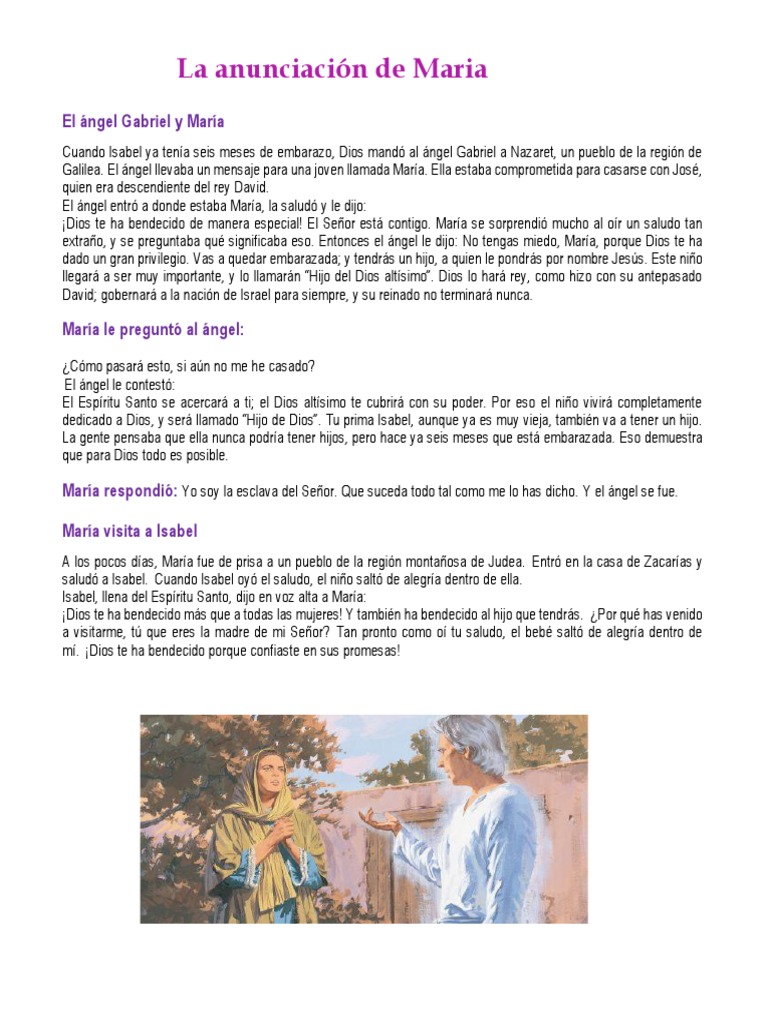 La anunciación de Maria

El ángel Gabriel y María

Cuando Isabel ya tenía seis meses de embarazo, Dios mandó al ángel Gabriel a Nazaret, un pueblo de la región de Galilea. El ángel llevaba un mensaje para una joven llamada María. Ella estaba comprometida para casarse con José, quien era descendiente del rey David.
El ángel entró a donde estaba María, la saludó y le dijo:
¡Dios te ha bendecido de manera especial! El Señor está contigo. María se sorprendió mucho al oír un saludo tan extraño, y se preguntaba qué significaba eso. Entonces el ángel le dijo: No tengas miedo, María, porque Dios te ha dado un gran privilegio. Vas a quedar embarazada; y tendrás un hijo, a quien le pondrás por nombre Jesús. Este niño llegará a ser muy importante, y lo llamarán "Hijo del Dios altísimo". Dios lo hará rey, como hizo con su antepasado David; gobernará a la nación de Israel para siempre, y su reinado no terminará nunca.

María le preguntó al ángel:

¿Cómo pasará esto, si aún no me he casado?
El ángel le contestó:
El Espíritu Santo se acercará a ti; el Dios altísimo te cubrirá con su poder. Por eso el niño vivirá completamente dedicado a Dios, y será llamado "Hijo de Dios". Tu prima Isabel, aunque ya es muy vieja, también va a tener un hijo. La gente pensaba que ella nunca podría tener hijos, pero hace ya seis meses que está embarazada. Eso demuestra que para Dios todo es posible.

María respondió: Yo soy la esclava del Señor. Que suceda todo tal como me lo has dicho. Y el ángel se fue.

María visita a Isabel

A los pocos días, María fue de prisa a un pueblo de la región montañosa de Judea. Entró en la casa de Zacarías y saludó a Isabel. Cuando Isabel oyó el saludo, el niño saltó de alegría dentro de ella.
Isabel, llena del Espíritu Santo, dijo en voz alta a María:
¡Dios te ha bendecido más que a todas las mujeres! Y también ha bendecido al hijo que tendrás. ¿Por qué has venido a visitarme, tú que eres la madre de mi Señor? Tan pronto como oí tu saludo, el bebé saltó de alegría dentro de mí. ¡Dios te ha bendecido porque confiaste en sus promesas!